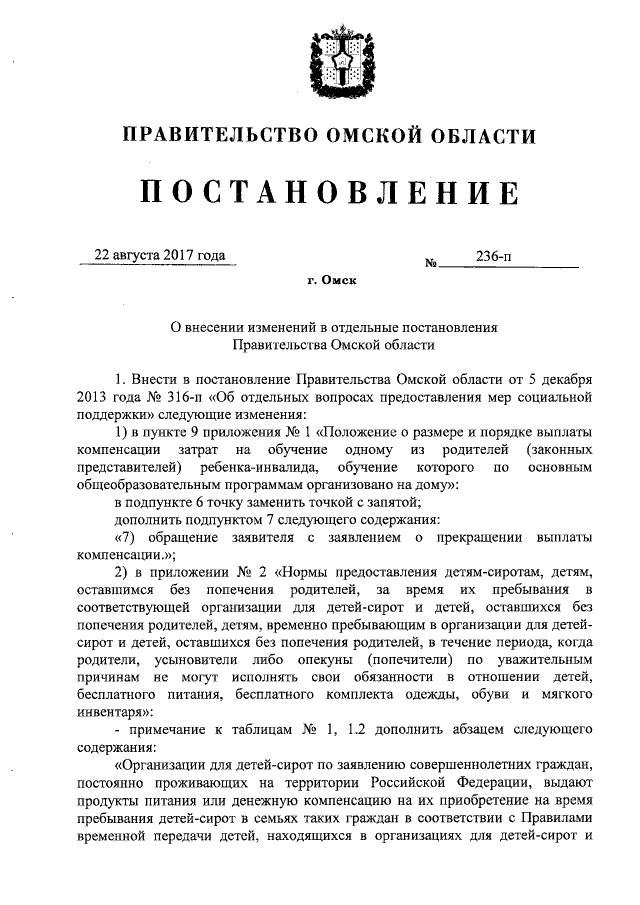 ПРАВИТЕЛЬСТВО ОМСКОЙ ОБЛАСТИ

ПОСТАНОВЛЕНИЕ

22 августа 2017 года № 236-п

г. Омск

О внесении изменений в отдельные постановления Правительства Омской области

1. Внести в постановление Правительства Омской области от 5 декабря 2013 года № 316-п «Об отдельных вопросах предоставления мер социальной поддержки» следующие изменения:

1) в пункте 9 приложения № 1 «Положение о размере и порядке выплаты компенсации затрат на обучение одному из родителей (законных представителей) ребенка-инвалида, обучение которого по основным общеобразовательным программам организовано на дому»:

в подпункте 6 точку заменить точкой с запятой;

дополнить подпунктом 7 следующего содержания:

«7) обращение заявителя с заявлением о прекращении выплаты компенсации.»;

2) в приложении № 2 «Нормы предоставления детям-сиротам, детям, оставшимся без попечения родителей, за время их пребывания в соответствующей организации для детей-сирот и детей, оставшихся без попечения родителей, детям, временно пребывающим в организации для детей-сирот и детей, оставшихся без попечения родителей, в течение периода, когда родители, усыновители либо опекуны (попечители) по уважительным причинам не могут исполнять свои обязанности в отношении детей, бесплатного питания, бесплатного комплекта одежды, обуви и мягкого инвентаря»:

- примечание к таблицам № 1, 1.2 дополнить абзацем следующего содержания:

«Организации для детей-сирот по заявлению совершеннолетних граждан, постоянно проживающих на территории Российской Федерации, выдают продукты питания или денежную компенсацию на их приобретение на время пребывания детей-сирот в семьях таких граждан в соответствии с Правилами временной передачи детей, находящихся в организациях для детей-сирот и